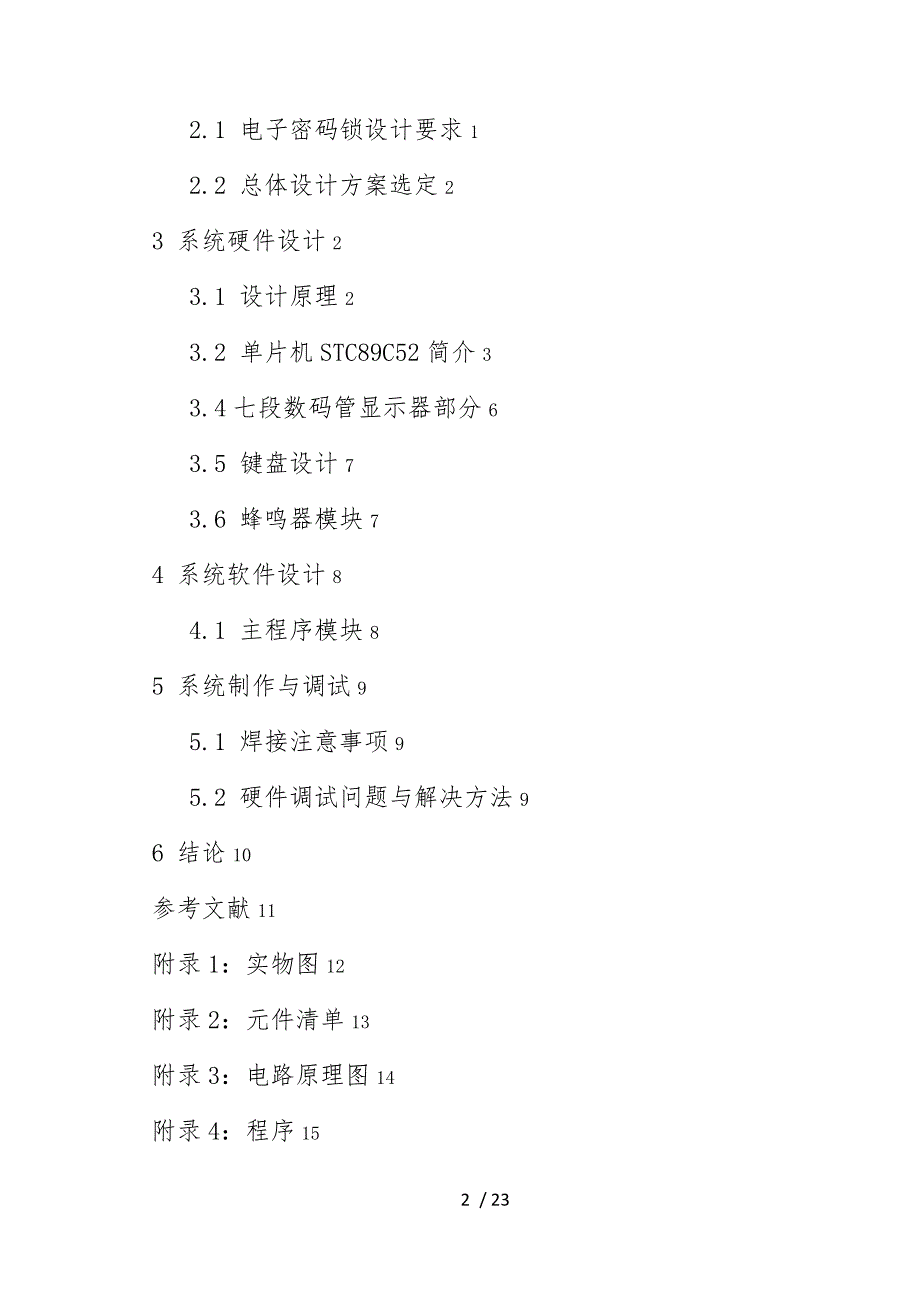 2.1 电子密码锁设计要求 1

2.2 总体设计方案选定 2

3 系统硬件设计 2

3.1 设计原理 2

3.2 单片机 STC89C52 简介 3

3.4 七段数码管显示器部分 6

3.5 键盘设计 7

3.6 蜂鸣器模块 7

4 系统软件设计 8

4.1 主程序模块 8

5 系统制作与调试 9

5.1 焊接注意事项 9

5.2 硬件调试问题与解决方法 9

6 结论 10

参考文献 11

附录 1：实物图 12

附录 2：元件清单 13

附录 3：电路原理图 14

附录 4：程序 15

2 / 23